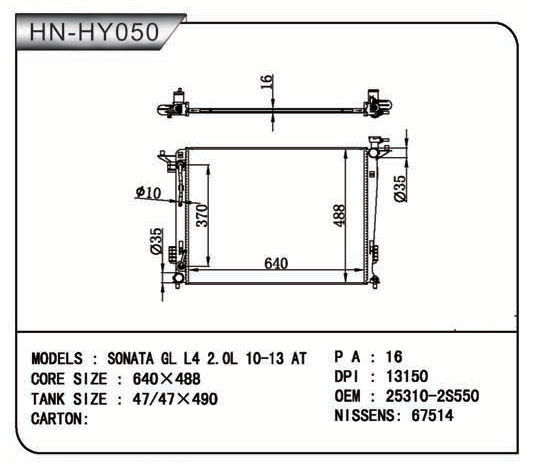 HN-HY050

16

Ø10

370

488

Ø35

Ø35

640

MODELS : SONATA GL L4 2.0L 10-13 AT
CORE SIZE : 640×488
TANK SIZE : 47/47×490
CARTON:

P A : 16
DPI : 13150
OEM : 25310-2S550
NISSENS: 67514